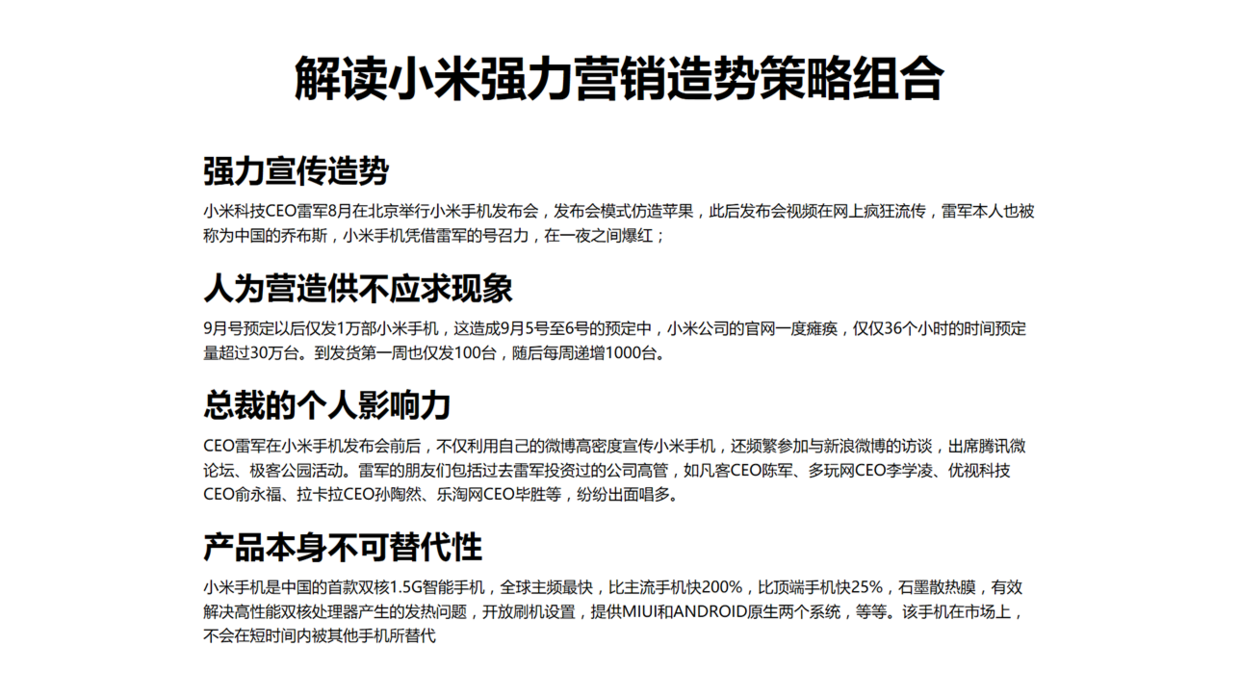 解读小米强力营销造势策略组合

强力宣传造势

小米科技CEO雷军8月在北京举行小米手机发布会，发布会模式仿造苹果，此后发布会视频在网上疯狂流传，雷军本人也被称为中国的乔布斯，小米手机凭借雷军的号召力，在一夜之间爆红；

人为营造供不应求现象

9月号预定以后仅发1万部小米手机，这造成9月5号至6号的预定中，小米公司的官网一度瘫痪，仅仅36个小时的时间预定量超过30万台。到发货第一周也仅发100台，随后每周递增1000台。

总裁的个人影响力

CEO雷军在小米手机发布会前后，不仅利用自己的微博高密度宣传小米手机，还频繁参加与新浪微博的访谈，出席腾讯微论坛、极客公园活动。雷军的朋友们包括过去雷军投资过的公司高管，如凡客CEO陈军、多玩网CEO李学凌、优视科技CEO俞永福、拉卡拉CEO孙陶然、乐淘网CEO毕胜等，纷纷出面唱多。

产品本身不可替代性

小米手机是中国的首款双核1.5G智能手机，全球主频最快，比主流手机快200%，比顶端手机快25%，石墨散热膜，有效解决高性能双核处理器产生的发热问题，开放刷机设置，提供MIUI和ANDROID原生两个系统，等等。该手机在市场上，不会在短时间内被其他手机所替代